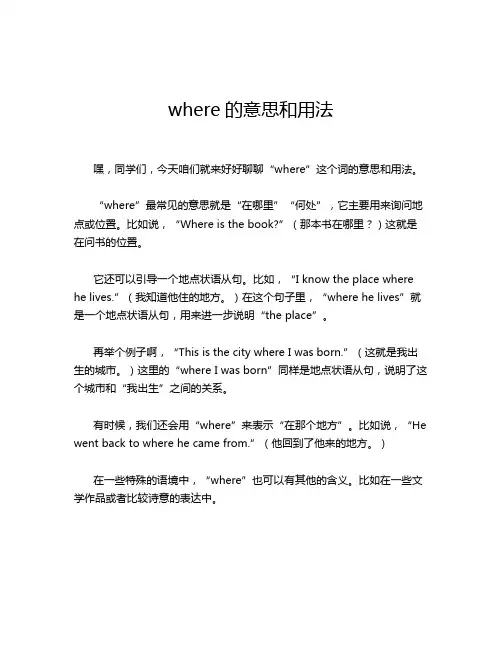 where 的意思和用法

嘿，同学们，今天咱们就来好好聊聊“where”这个词的意思和用法。

“where”最常见的意思就是“在哪里”“何处”，它主要用来询问地点或位置。比如说，“Where is the book?”（那本书在哪里？）这就是在问书的位置。

它还可以引导一个地点状语从句。比如，“I know the place where he lives.”（我知道他住的地方。）在这个句子里，“where he lives”就是一个地点状语从句，用来进一步说明“the place”。

再举个例子啊，“This is the city where I was born.”（这就是我出生的城市。）这里的“where I was born”同样是地点状语从句，说明了这个城市和“我出生”之间的关系。

有时候，我们还会用“where”来表示“在那个地方”。比如说，“He went back to where he came from.”（他回到了他来的地方。）

在一些特殊的语境中，“where”也可以有其他的含义。比如在一些文学作品或者比较诗意的表达中。